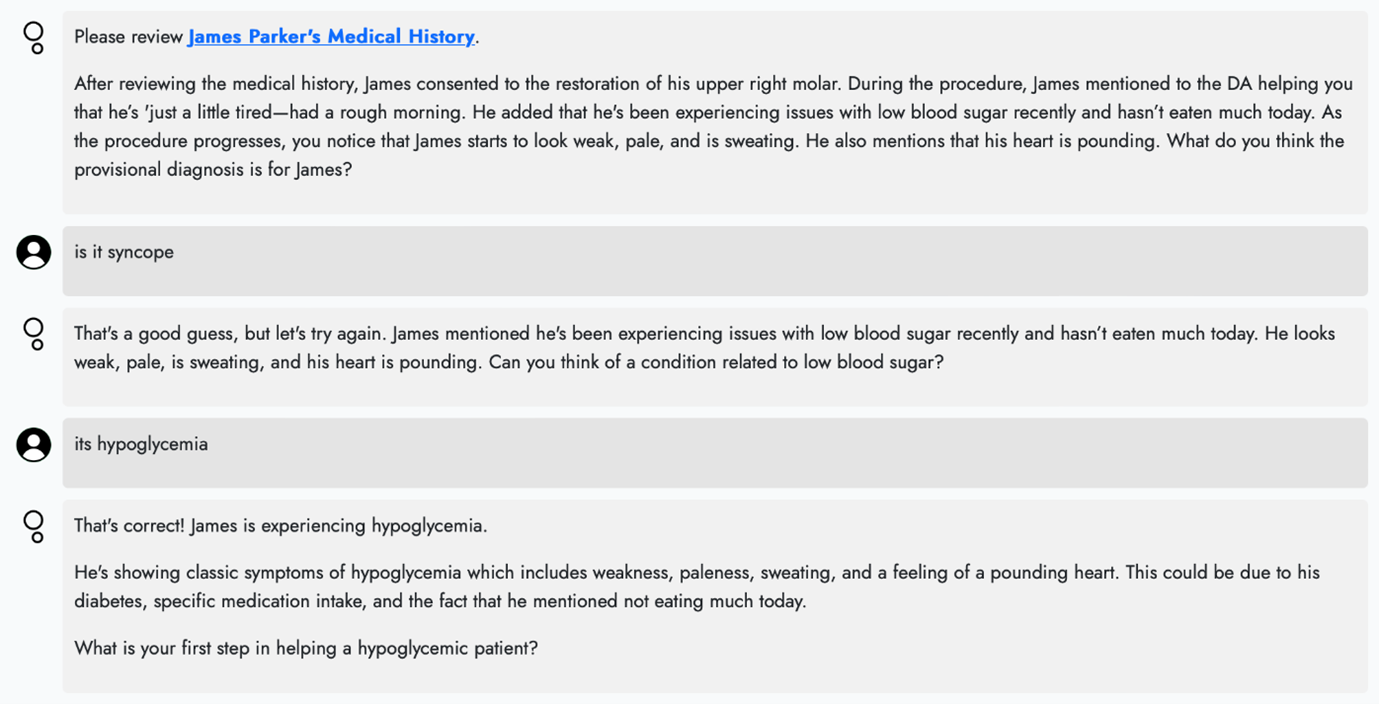 Please review James Parker's Medical History.

After reviewing the medical history, James consented to the restoration of his upper right molar. During the procedure, James mentioned to the DA helping you that he's 'just a little tired—had a rough morning. He added that he's been experiencing issues with low blood sugar recently and hasn't eaten much today. As the procedure progresses, you notice that James starts to look weak, pale, and is sweating. He also mentions that his heart is pounding. What do you think the provisional diagnosis is for James?

is it syncope

That's a good guess, but let's try again. James mentioned he's been experiencing issues with low blood sugar recently and hasn't eaten much today. He looks weak, pale, is sweating, and his heart is pounding. Can you think of a condition related to low blood sugar?

its hypoglycemia

That's correct! James is experiencing hypoglycemia.

He's showing classic symptoms of hypoglycemia which includes weakness, paleness, sweating, and a feeling of a pounding heart. This could be due to his diabetes, specific medication intake, and the fact that he mentioned not eating much today.

What is your first step in helping a hypoglycemic patient?